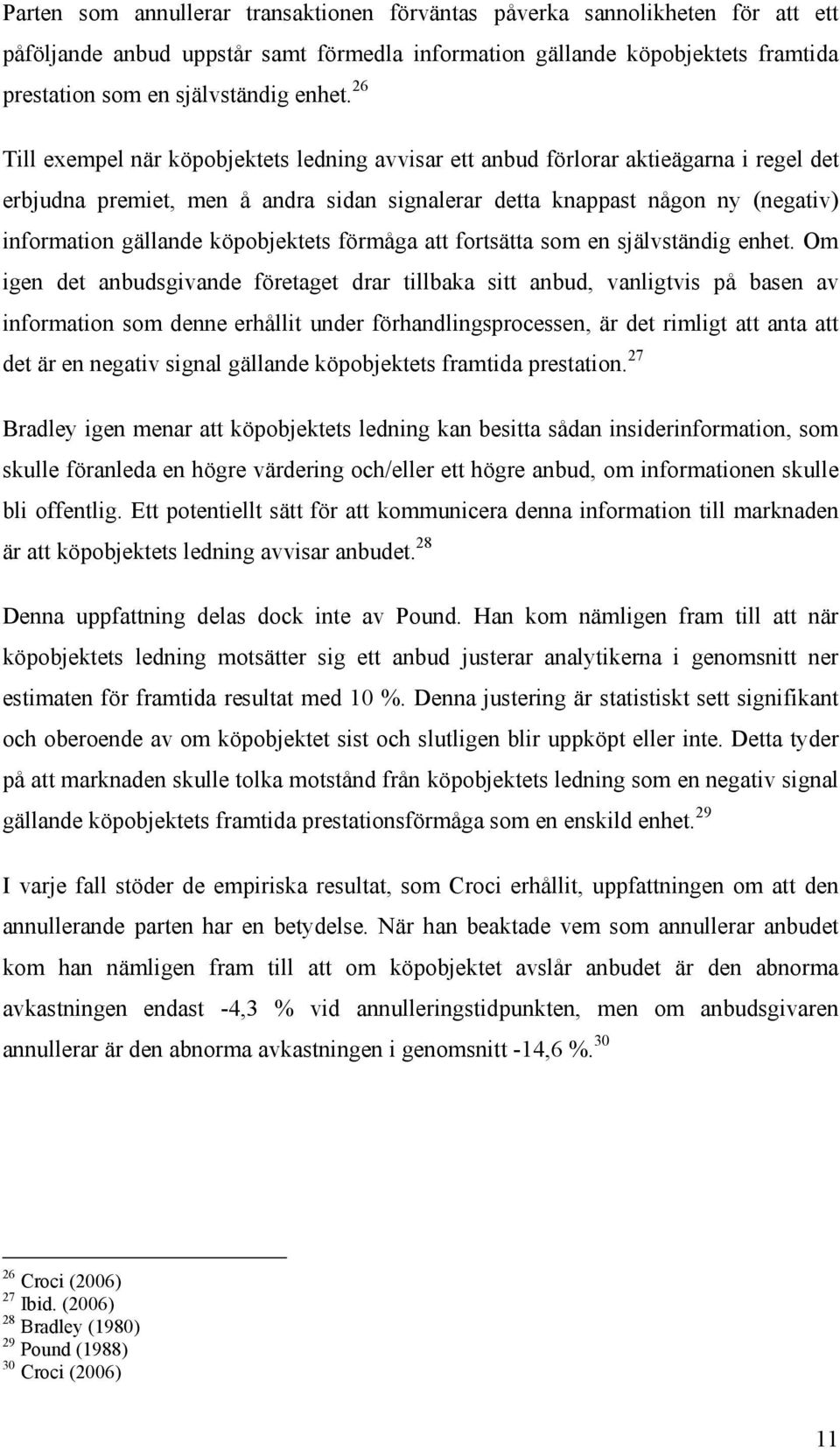 Parten som annullerar transaktionen förväntas påverka sannolikheten för att ett påföljande anbud uppstår samt förmedla information gällande köpobjektets framtida prestation som en självständig enhet.$^{26}$

Till exempel när köpobjektets ledning avvisar ett anbud förlorar aktieägarna i regel det erbjudna premiet, men å andra sidan signalerar detta knappast någon ny (negativ) information gällande köpobjektets förmåga att fortsätta som en självständig enhet. Om igen det anbudsgivande företaget drar tillbaka sitt anbud, vanligtvis på basen av information som denne erhållit under förhandlingsprocessen, är det rimligt att anta att det är en negativ signal gällande köpobjektets framtida prestation.$^{27}$

Bradley igen menar att köpobjektets ledning kan besitta sådan insiderinformation, som skulle föranleda en högre värdering och/eller ett högre anbud, om informationen skulle bli offentlig. Ett potentiellt sätt för att kommunicera denna information till marknaden är att köpobjektets ledning avvisar anbudet.$^{28}$

Denna uppfattning delas dock inte av Pound. Han kom nämligen fram till att när köpobjektets ledning motsätter sig ett anbud justerar analytikerna i genomsnitt ner estimaten för framtida resultat med 10 %. Denna justering är statistiskt sett signifikant och oberoende av om köpobjektet sist och slutligen blir uppköpt eller inte. Detta tyder på att marknaden skulle tolka motstånd från köpobjektets ledning som en negativ signal gällande köpobjektets framtida prestationsförmåga som en enskild enhet.$^{29}$

I varje fall stöder de empiriska resultat, som Croci erhållit, uppfattningen om att den annullerande parten har en betydelse. När han beaktade vem som annullerar anbudet kom han nämligen fram till att om köpobjektet avslår anbudet är den abnorma avkastningen endast -4,3 % vid annulleringstidpunkten, men om anbudsgivaren annullerar är den abnorma avkastningen i genomsnitt -14,6 %.$^{30}$

$^{26}$ Croci (2006)
$^{27}$ Ibid. (2006)
$^{28}$ Bradley (1980)
$^{29}$ Pound (1988)
$^{30}$ Croci (2006)

11